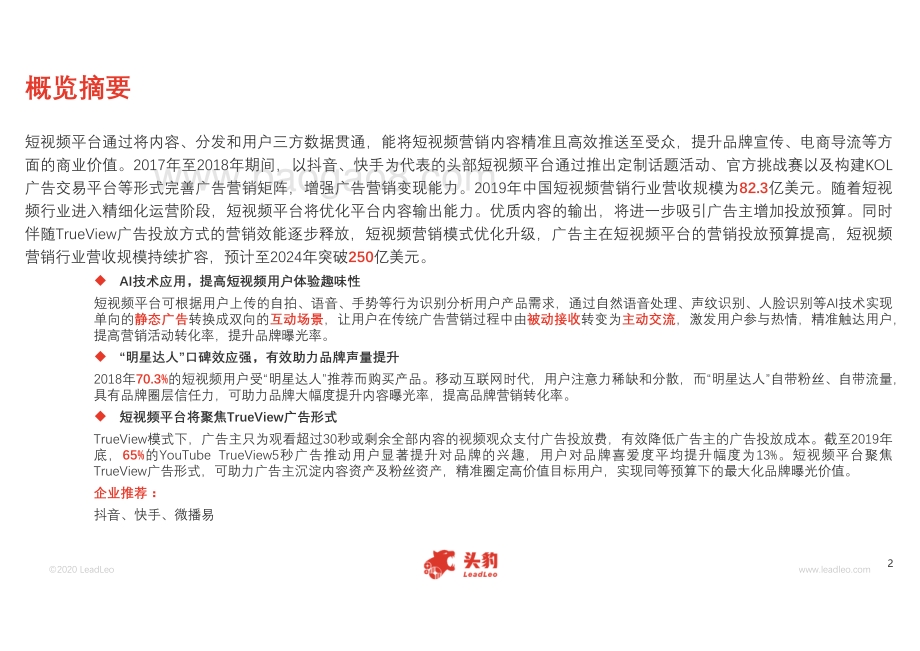 概览摘要

短视频平台通过将内容、分发和用户三方数据贯通，能将短视频营销内容精准且高效推送至受众，提升品牌宣传、电商导流等方面的商业价值。2017年至2018年期间，以抖音、快手为代表的头部短视频平台通过推出定制话题活动、官方挑战赛以及构建KOL广告交易平台等形式完善广告营销矩阵，增强广告营销变现能力。2019年中国短视频营销行业营收规模为82.3亿美元。随着短视频行业进入精细化运营阶段，短视频平台将优化平台内容输出能力。优质内容的输出，将进一步吸引广告主增加投放预算。同时伴随TrueView广告投放方式的营销效能逐步释放，短视频营销模式优化升级，广告主在短视频平台的营销投放预算提高，短视频营销行业营收规模持续扩容，预计至2024年突破250亿美元。

◆ AI技术应用，提高短视频用户体验趣味性

短视频平台可根据用户上传的自拍、语音、手势等行为识别分析用户产品需求，通过自然语音处理、声纹识别、人脸识别等AI技术实现单向的静态广告转换成双向的互动场景，让用户在传统广告营销过程中由被动接收转变为主动交流，激发用户参与热情，精准触达用户，提高营销活动转化率，提升品牌曝光率。

◆ “明星达人”口碑效应强，有效助力品牌声量提升

2018年70.3%的短视频用户受“明星达人”推荐而购买产品。移动互联网时代，用户注意力稀缺和分散，而“明星达人”自带粉丝、自带流量，具有品牌圈层信任力，可助力品牌大幅度提升内容曝光率，提高品牌营销转化率。

◆ 短视频平台将聚焦TrueView广告形式

TrueView模式下，广告主只为观看超过30秒或剩余全部内容的视频观众支付广告投放费，有效降低广告主的广告投放成本。截至2019年底，65%的YouTube TrueView5秒广告推动用户显著提升对品牌的兴趣，用户对品牌喜爱度平均提升幅度为13%。短视频平台聚焦TrueView广告形式，可助力广告主沉淀内容资产及粉丝资产，精准圈定高价值目标用户，实现同等预算下的最大化品牌曝光价值。

企业推荐：

抖音、快手、微播易

©2020 LeadLeo

头豹 LeadLeo

www.leadleo.com

2